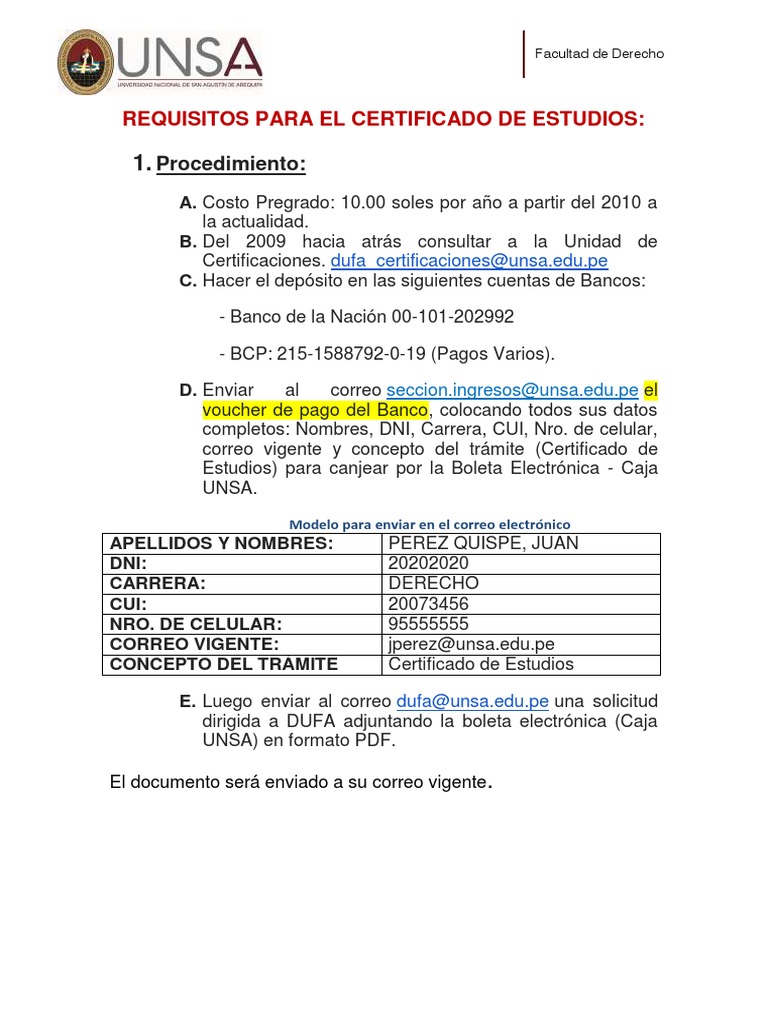 UNSA
UNIVERSIDAD NACIONAL DE SAN AGUSTÍN DE AREQUIPA

Facultad de Derecho

REQUISITOS PARA EL CERTIFICADO DE ESTUDIOS:

1. Procedimiento:

A. Costo Pregrado: 10.00 soles por año a partir del 2010 a la actualidad.
B. Del 2009 hacia atrás consultar a la Unidad de Certificaciones. dufa_certificaciones@unsa.edu.pe
C. Hacer el depósito en las siguientes cuentas de Bancos:

- Banco de la Nación 00-101-202992

- BCP: 215-1588792-0-19 (Pagos Varios).

D. Enviar al correo seccion.ingresos@unsa.edu.pe el voucher de pago del Banco, colocando todos sus datos completos: Nombres, DNI, Carrera, CUI, Nro. de celular, correo vigente y concepto del trámite (Certificado de Estudios) para canjear por la Boleta Electrónica - Caja UNSA.

Modelo para enviar en el correo electrónico

| APELLIDOS Y NOMBRES: | PEREZ QUISPE, JUAN |
|---|---|
| DNI: | 20202020 |
| CARRERA: | DERECHO |
| CUI: | 20073456 |
| NRO. DE CELULAR: | 95555555 |
| CORREO VIGENTE: | jperez@unsa.edu.pe |
| CONCEPTO DEL TRAMITE | Certificado de Estudios |

E. Luego enviar al correo dufa@unsa.edu.pe una solicitud dirigida a DUFA adjuntando la boleta electrónica (Caja UNSA) en formato PDF.

El documento será enviado a su correo vigente.